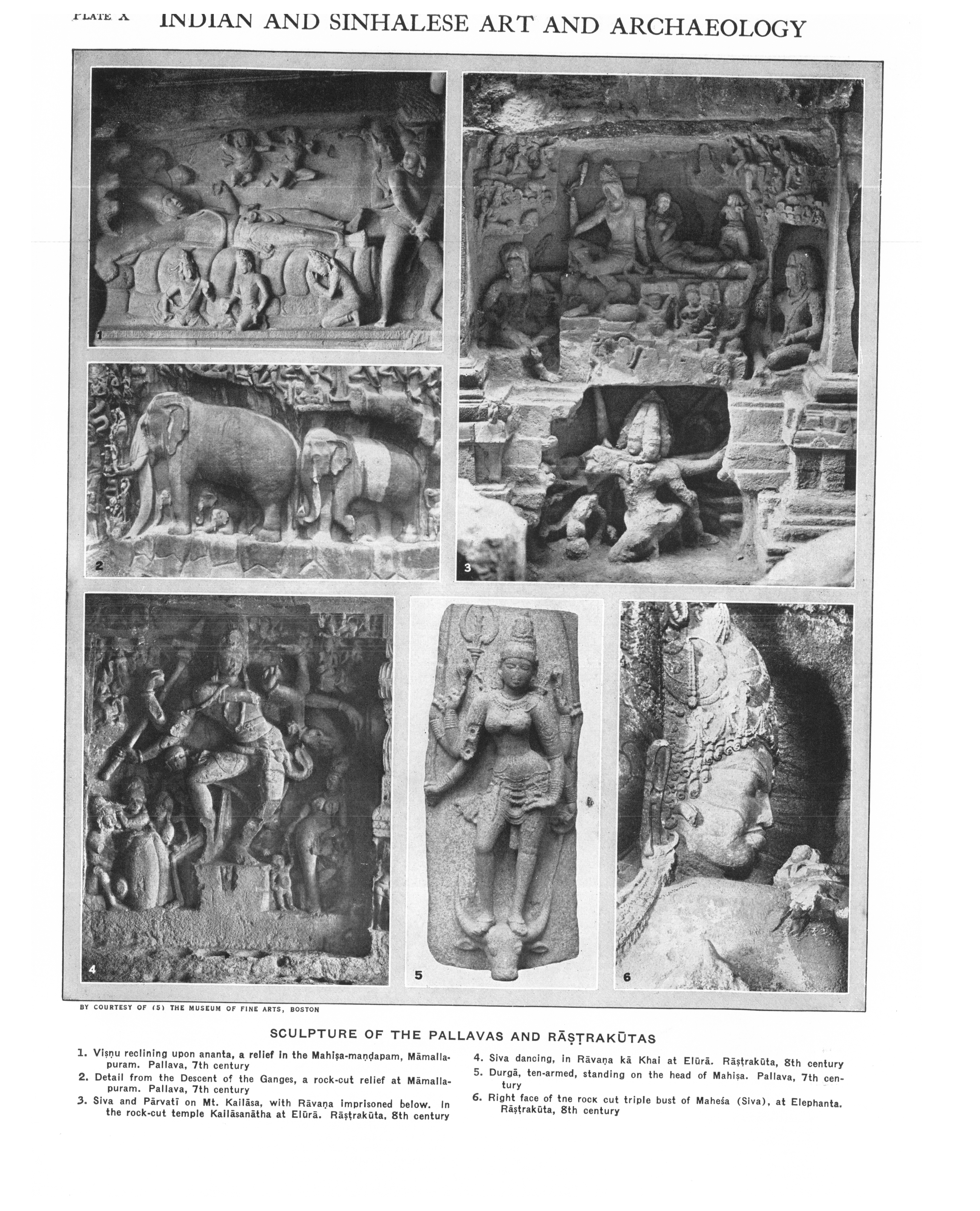 PLATE X INDIAN AND SINHALESE ART AND ARCHAEOLOGY

1

2

3

4

5

6

BY COURTESY OF (5) THE MUSEUM OF FINE ARTS, BOSTON

SCULPTURE OF THE PALLAVAS AND RĀṢṬRAKŪTAS

1. Viṣṇu reclining upon ananta, a relief in the Mahiṣa-maṇḍapam, Māmallapuram. Pallava, 7th century

2. Detail from the Descent of the Ganges, a rock-cut relief at Māmallapuram. Pallava, 7th century

3. Siva and Pārvatī on Mt. Kailāsa, with Rāvaṇa imprisoned below. In the rock-cut temple Kailāsanātha at Elūrā. Rāṣṭrakūta, 8th century

4. Siva dancing, in Rāvaṇa kā Khai at Elūrā. Rāṣṭrakūta, 8th century

5. Durgā, ten-armed, standing on the head of Mahiṣa. Pallava, 7th century

6. Right face of tne rock cut triple bust of Maheśa (Siva), at Elephanta. Rāṣṭrakūta, 8th century